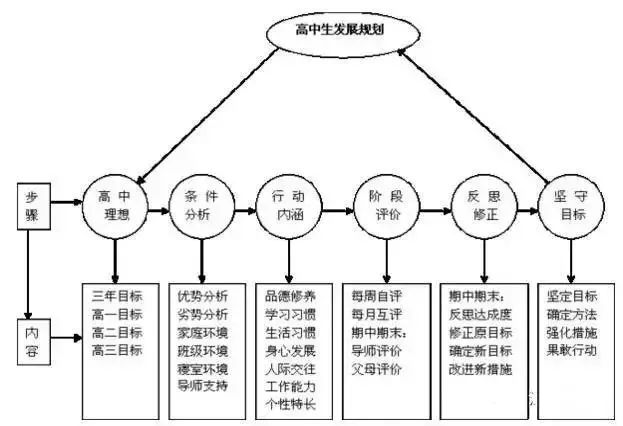 高中生发展规划

步骤

高中理想

条件分析

行动内涵

阶段评价

反思修正

坚守目标

内容

三年目标
高一目标
高二目标
高三目标

优势分析
劣势分析
家庭环境
班级环境
寝室环境
导师支持

品德修养
学习习惯
生活习惯
身心发展
人际交往
工作能力
个性特长

每周自评
每月互评
期中期末：
导师评价
父母评价

期中期末：
反思达成度
修正原目标
确定新目标
改进新措施

坚定目标
确定方法
强化措施
果敢行动